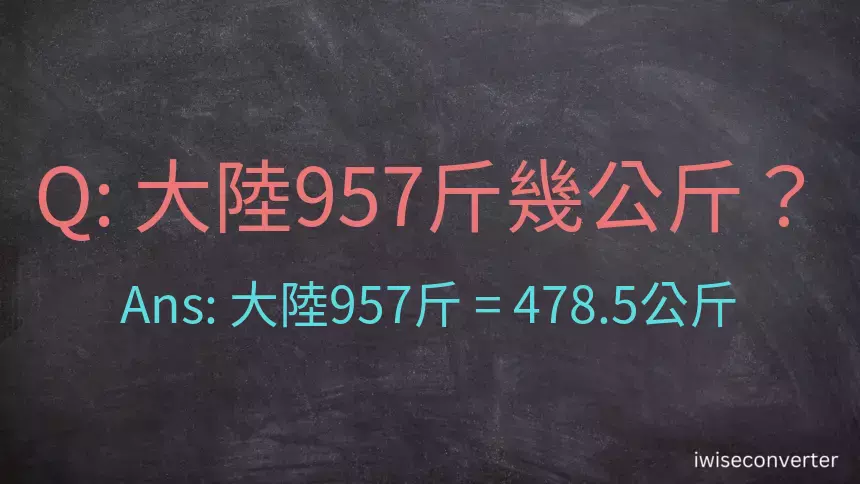 Q: 大陸957斤幾公斤？

Ans: 大陸957斤 = 478.5公斤

iwiseconverter